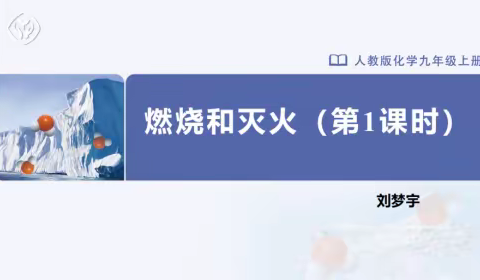 人教版化学九年级上册

燃烧和灭火（第1课时）

刘梦宇